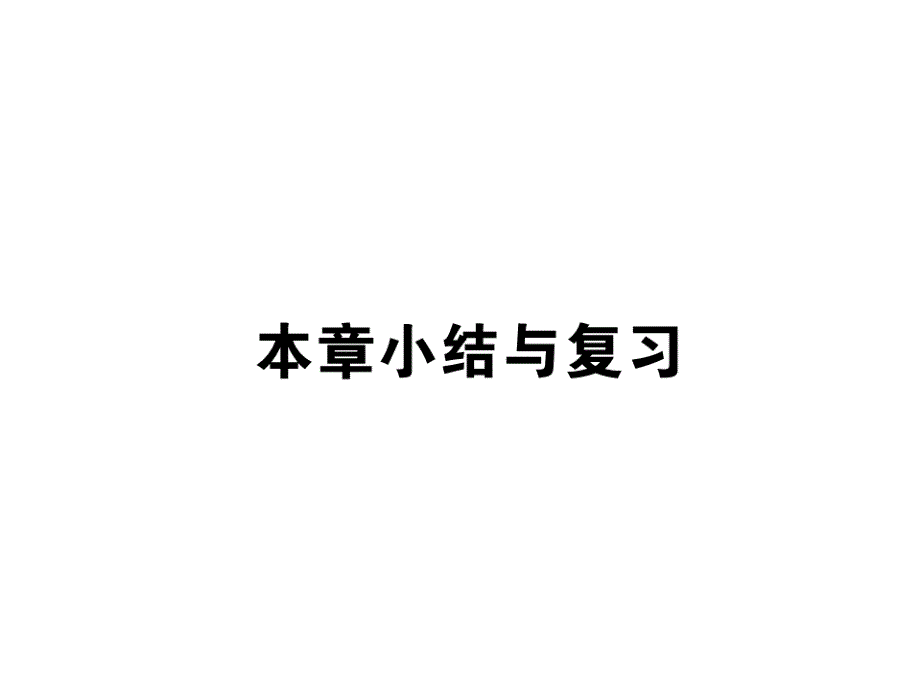 本章小结与复习